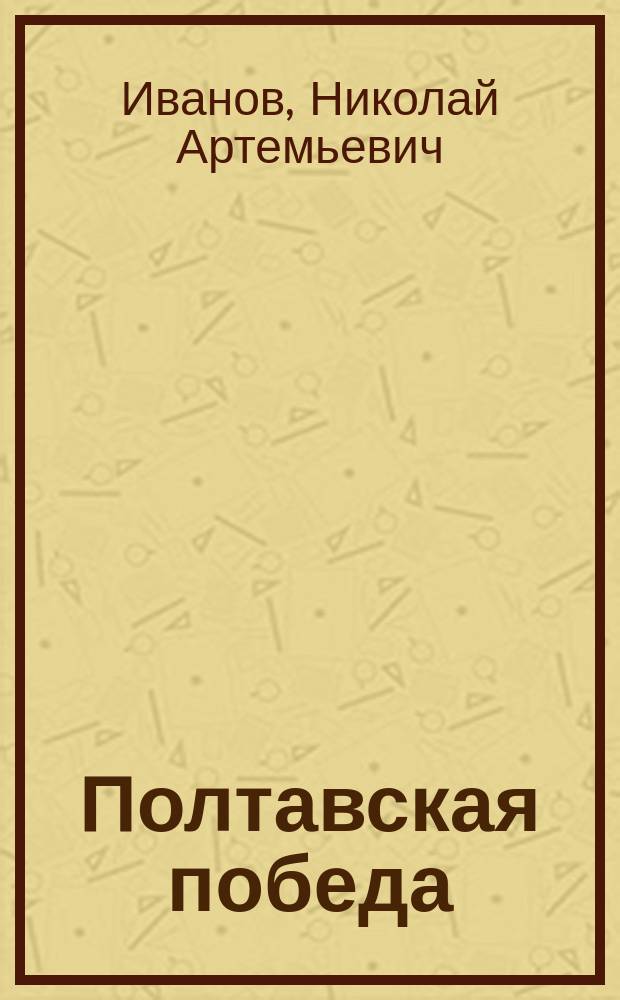 Иванов, Николай Артемьевич

Полтавская победа